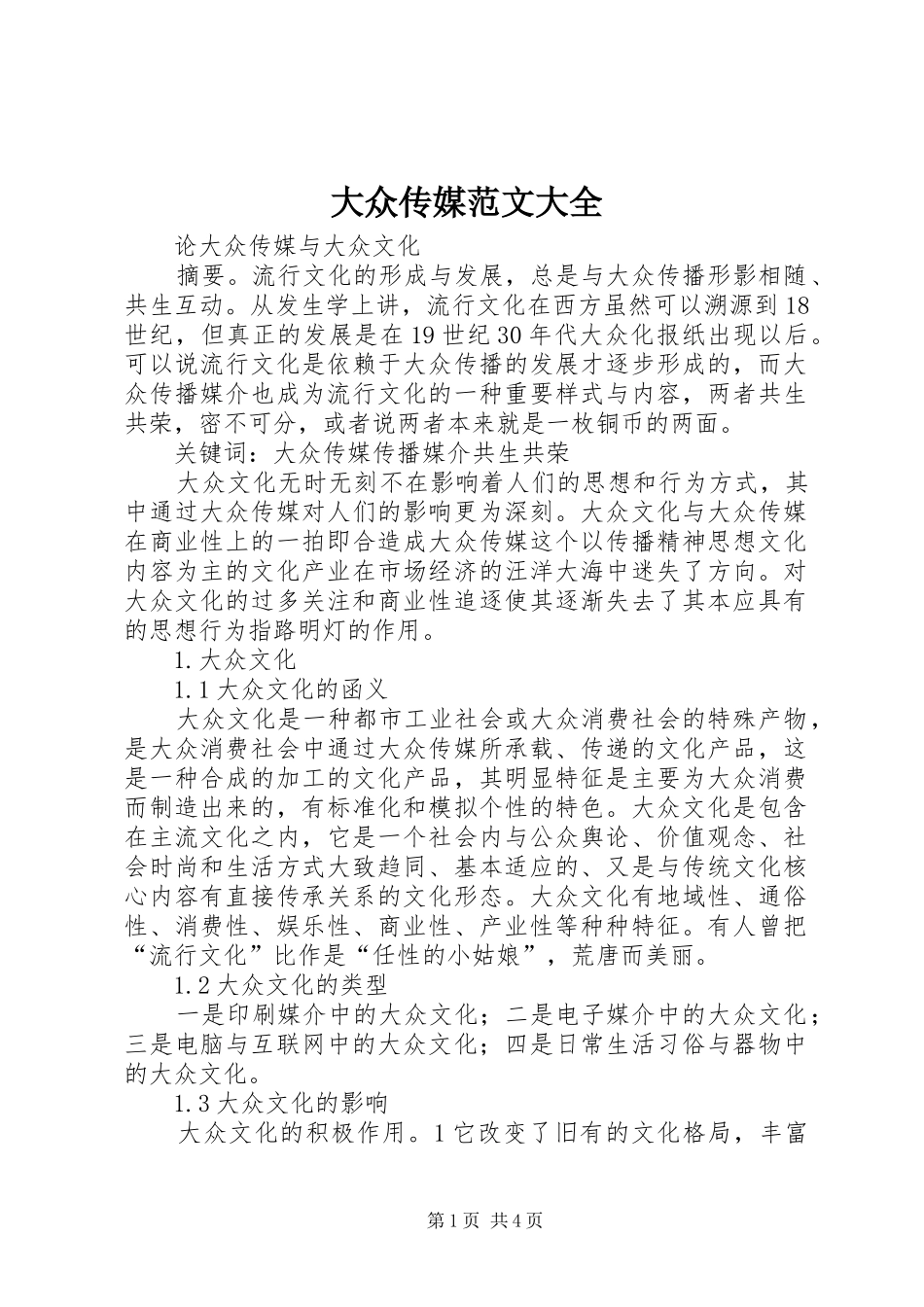 大众传媒范文大全

论大众传媒与大众文化

摘要。流行文化的形成与发展，总是与大众传播形影相随、共生互动。从发生学上讲，流行文化在西方虽然可以溯源到18世纪，但真正的发展是在19世纪30年代大众化报纸出现以后。可以说流行文化是依赖于大众传播的发展才逐步形成的，而大众传播媒介也成为流行文化的一种重要样式与内容，两者共生共荣，密不可分，或者说两者本来就是一枚铜币的两面。

关键词：大众传媒传播媒介共生共荣

大众文化无时无刻不在影响着人们的思想和行为方式，其中通过大众传媒对人们的影响更为深刻。大众文化与大众传媒在商业性上的一拍即合造成大众传媒这个以传播精神思想文化内容为主的文化产业在市场经济的汪洋大海中迷失了方向。对大众文化的过多关注和商业性追逐使其逐渐失去了其本应具有的思想行为指路明灯的作用。

1.大众文化

1.1大众文化的函义

大众文化是一种都市工业社会或大众消费社会的特殊产物，是大众消费社会中通过大众传媒所承载、传递的文化产品，这是一种合成的加工的文化产品，其明显特征是主要为大众消费而制造出来的，有标准化和模拟个性的特色。大众文化是包含在主流文化之内，它是一个社会内与公众舆论、价值观念、社会时尚和生活方式大致趋同、基本适应的、又是与传统文化核心内容有直接传承关系的文化形态。大众文化有地域性、通俗性、消费性、娱乐性、商业性、产业性等种种特征。有人曾把“流行文化”比作是“任性的小姑娘”，荒唐而美丽。

1.2大众文化的类型

一是印刷媒介中的大众文化；二是电子媒介中的大众文化；三是电脑与互联网中的大众文化；四是日常生活习俗与器物中的大众文化。

1.3大众文化的影响

大众文化的积极作用。1它改变了旧有的文化格局，丰富

第1页 共4页